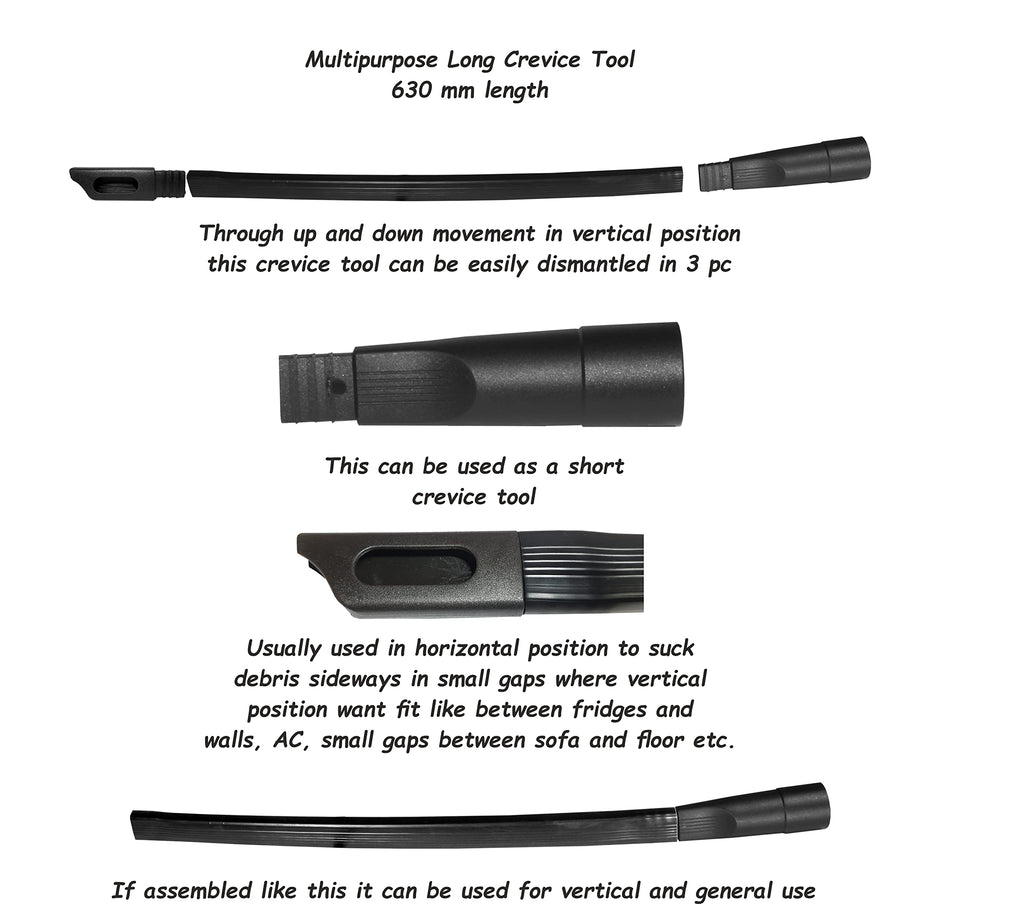 Multipurpose Long Crevice Tool
630 mm length

Through up and down movement in vertical position this crevice tool can be easily dismantled in 3 pc

This can be used as a short crevice tool

Usually used in horizontal position to suck debris sideways in small gaps where vertical position want fit like between fridges and walls, AC, small gaps between sofa and floor etc.

If assembled like this it can be used for vertical and general use